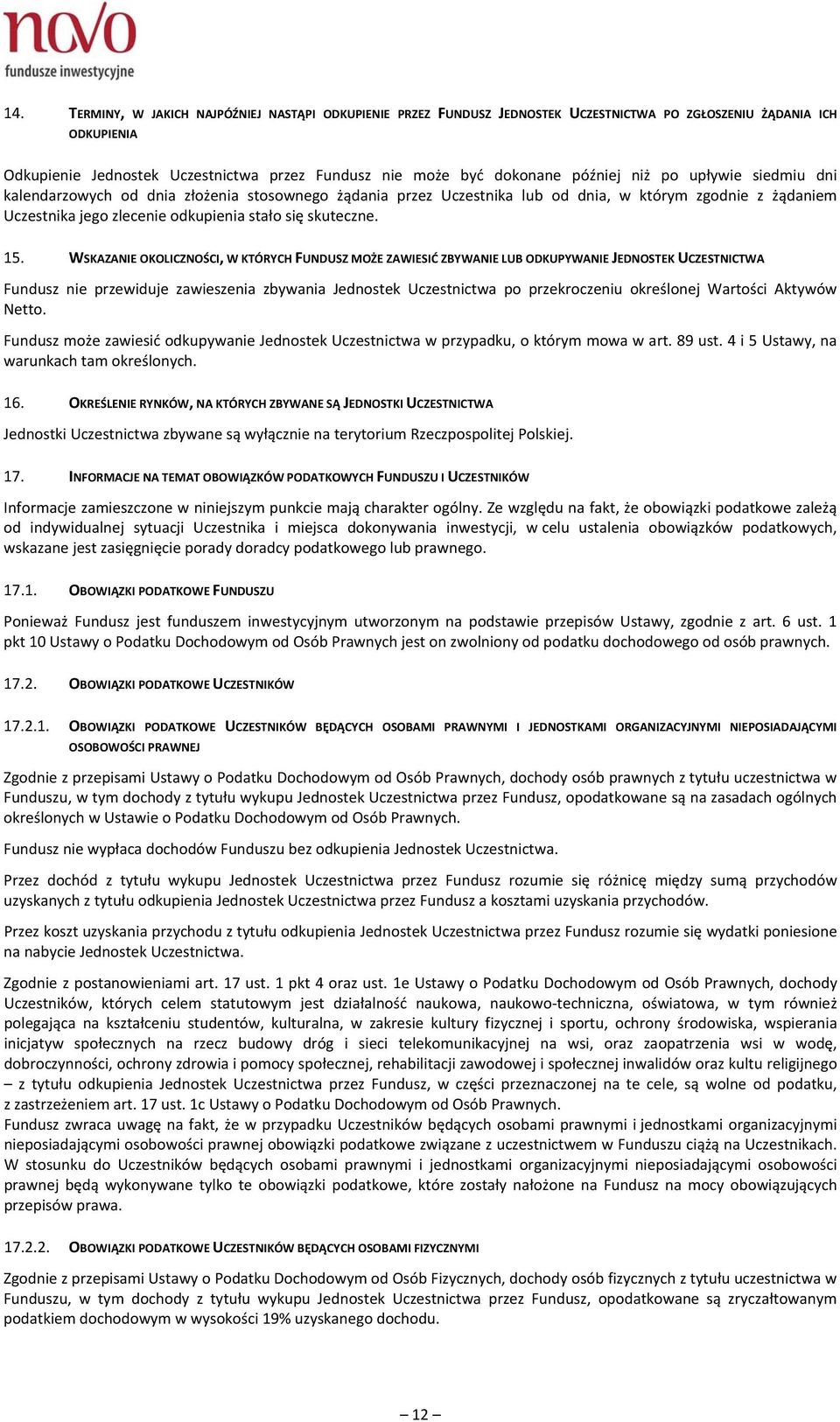 novo
fundusze inwestycyjne

14. TERMINY, W JAKICH NAJPÓŹNIEJ NASTĄPI ODKUPIENIE PRZEZ FUNDUSZ JEDNOSTEK UCZESTNICTWA PO ZGŁOSZENIU ŻĄDANIA ICH ODKUPIENIA

Odkupienie Jednostek Uczestnictwa przez Fundusz nie może być dokonane później niż po upływie siedmiu dni kalendarzowych od dnia złożenia stosownego żądania przez Uczestnika lub od dnia, w którym zgodnie z żądaniem Uczestnika jego zlecenie odkupienia stało się skuteczne.

15. WSKAZANIE OKOLICZNOŚCI, W KTÓRYCH FUNDUSZ MOŻE ZAWIESIĆ ZBYWANIE LUB ODKUPYWANIE JEDNOSTEK UCZESTNICTWA

Fundusz nie przewiduje zawieszenia zbywania Jednostek Uczestnictwa po przekroczeniu określonej Wartości Aktywów Netto.

Fundusz może zawiesić odkupywanie Jednostek Uczestnictwa w przypadku, o którym mowa w art. 89 ust. 4 i 5 Ustawy, na warunkach tam określonych.

16. OKREŚLENIE RYNKÓW, NA KTÓRYCH ZBYWANE SĄ JEDNOSTKI UCZESTNICTWA

Jednostki Uczestnictwa zbywane są wyłącznie na terytorium Rzeczpospolitej Polskiej.

17. INFORMACJE NA TEMAT OBOWIĄZKÓW PODATKOWYCH FUNDUSZU I UCZESTNIKÓW

Informacje zamieszczone w niniejszym punkcie mają charakter ogólny. Ze względu na fakt, że obowiązki podatkowe zależą od indywidualnej sytuacji Uczestnika i miejsca dokonywania inwestycji, w celu ustalenia obowiązków podatkowych, wskazane jest zasięgnięcie porady doradcy podatkowego lub prawnego.

17.1. OBOWIĄZKI PODATKOWE FUNDUSZU

Ponieważ Fundusz jest funduszem inwestycyjnym utworzonym na podstawie przepisów Ustawy, zgodnie z art. 6 ust. 1 pkt 10 Ustawy o Podatku Dochodowym od Osób Prawnych jest on zwolniony od podatku dochodowego od osób prawnych.

17.2. OBOWIĄZKI PODATKOWE UCZESTNIKÓW

17.2.1. OBOWIĄZKI PODATKOWE UCZESTNIKÓW BĘDĄCYCH OSOBAMI PRAWNYMI I JEDNOSTKAMI ORGANIZACYJNYMI NIEPOSIADAJĄCYMI OSOBOWOŚCI PRAWNEJ

Zgodnie z przepisami Ustawy o Podatku Dochodowym od Osób Prawnych, dochody osób prawnych z tytułu uczestnictwa w Funduszu, w tym dochody z tytułu wykupu Jednostek Uczestnictwa przez Fundusz, opodatkowane są na zasadach ogólnych określonych w Ustawie o Podatku Dochodowym od Osób Prawnych.

Fundusz nie wypłaca dochodów Funduszu bez odkupienia Jednostek Uczestnictwa.

Przez dochód z tytułu wykupu Jednostek Uczestnictwa przez Fundusz rozumie się różnicę między sumą przychodów uzyskanych z tytułu odkupienia Jednostek Uczestnictwa przez Fundusz a kosztami uzyskania przychodów.

Przez koszt uzyskania przychodu z tytułu odkupienia Jednostek Uczestnictwa przez Fundusz rozumie się wydatki poniesione na nabycie Jednostek Uczestnictwa.

Zgodnie z postanowieniami art. 17 ust. 1 pkt 4 oraz ust. 1e Ustawy o Podatku Dochodowym od Osób Prawnych, dochody Uczestników, których celem statutowym jest działalność naukowa, naukowo-techniczna, oświatowa, w tym również polegająca na kształceniu studentów, kulturalna, w zakresie kultury fizycznej i sportu, ochrony środowiska, wspierania inicjatyw społecznych na rzecz budowy dróg i sieci telekomunikacyjnej na wsi, oraz zaopatrzenia wsi w wodę, dobroczynności, ochrony zdrowia i pomocy społecznej, rehabilitacji zawodowej i społecznej inwalidów oraz kultu religijnego – z tytułu odkupienia Jednostek Uczestnictwa przez Fundusz, w części przeznaczonej na te cele, są wolne od podatku, z zastrzeżeniem art. 17 ust. 1c Ustawy o Podatku Dochodowym od Osób Prawnych.
Fundusz zwraca uwagę na fakt, że w przypadku Uczestników będących osobami prawnymi i jednostkami organizacyjnymi nieposiadającymi osobowości prawnej obowiązki podatkowe związane z uczestnictwem w Funduszu ciążą na Uczestnikach. W stosunku do Uczestników będących osobami prawnymi i jednostkami organizacyjnymi nieposiadającymi osobowości prawnej będą wykonywane tylko te obowiązki podatkowe, które zostały nałożone na Fundusz na mocy obowiązujących przepisów prawa.

17.2.2. OBOWIĄZKI PODATKOWE UCZESTNIKÓW BĘDĄCYCH OSOBAMI FIZYCZNYMI

Zgodnie z przepisami Ustawy o Podatku Dochodowym od Osób Fizycznych, dochody osób fizycznych z tytułu uczestnictwa w Funduszu, w tym dochody z tytułu wykupu Jednostek Uczestnictwa przez Fundusz, opodatkowane są zryczałtowanym podatkiem dochodowym w wysokości 19% uzyskanego dochodu.

– 12 –